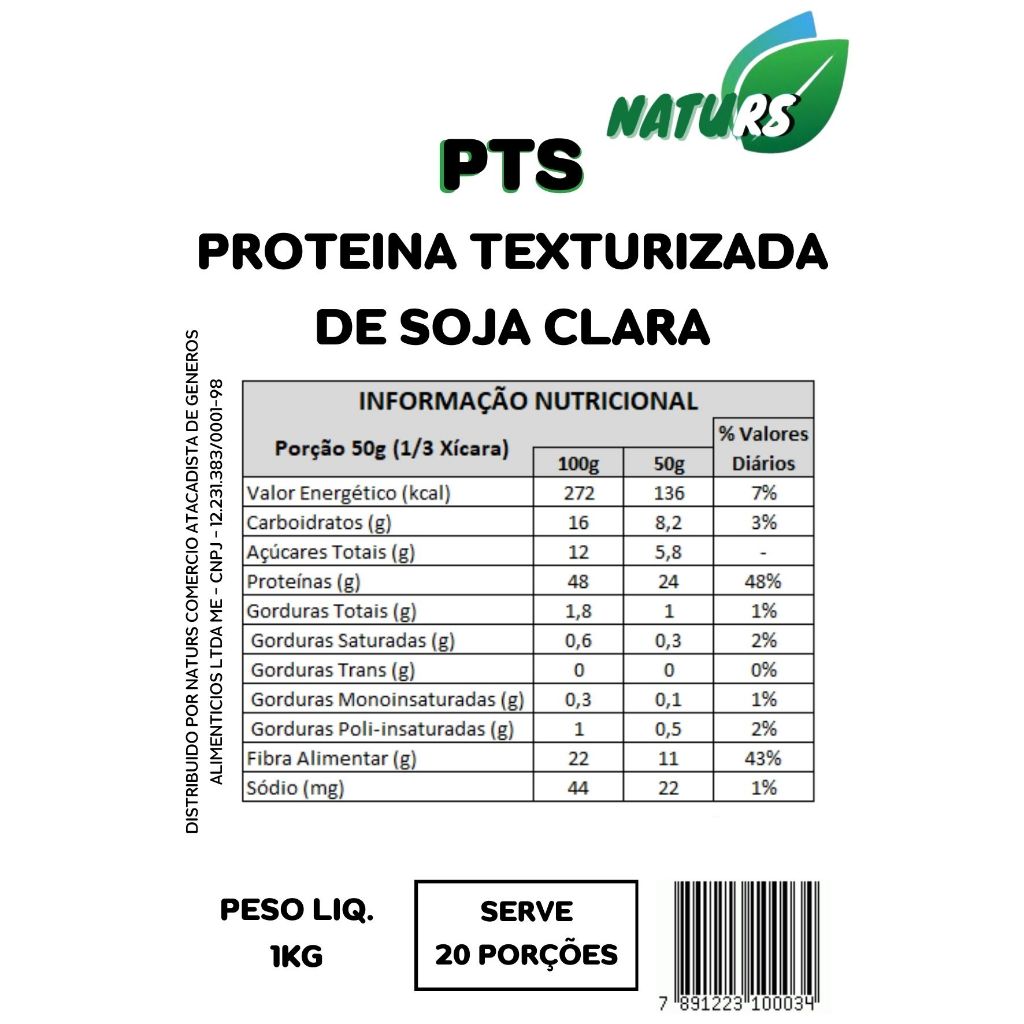 NATURS

PTS

PROTEINA TEXTURIZADA DE SOJA CLARA

DISTRIBUIDO POR NATURS COMERCIO ATACADISTA DE GENEROS ALIMENTICIOS LTDA ME - CNPJ - 12.231.383/0001-98

| INFORMAÇÃO NUTRICIONAL | | | |
|---|---|---|---|
| Porção 50g (1/3 Xícara) | 100g | 50g | % Valores Diários |
| Valor Energético (kcal) | 272 | 136 | 7% |
| Carboidratos (g) | 16 | 8,2 | 3% |
| Açúcares Totais (g) | 12 | 5,8 | - |
| Proteínas (g) | 48 | 24 | 48% |
| Gorduras Totais (g) | 1,8 | 1 | 1% |
| Gorduras Saturadas (g) | 0,6 | 0,3 | 2% |
| Gorduras Trans (g) | 0 | 0 | 0% |
| Gorduras Monoinsaturadas (g) | 0,3 | 0,1 | 1% |
| Gorduras Poli-insaturadas (g) | 1 | 0,5 | 2% |
| Fibra Alimentar (g) | 22 | 11 | 43% |
| Sódio (mg) | 44 | 22 | 1% |

PESO LIQ. 1KG

SERVE 20 PORÇÕES

7 891223 100034